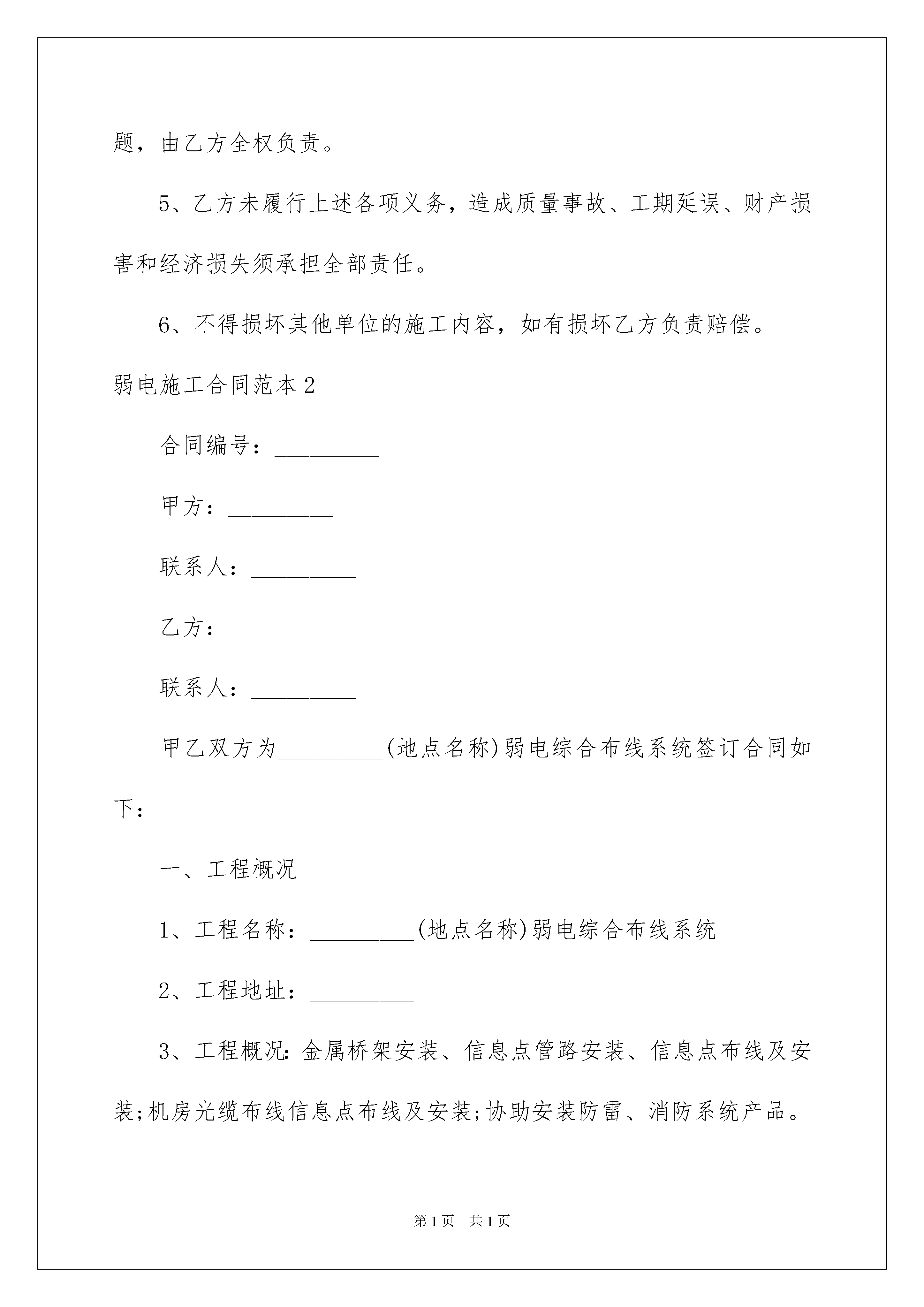 题，由乙方全权负责。

5、乙方未履行上述各项义务，造成质量事故、工期延误、财产损害和经济损失须承担全部责任。

6、不得损坏其他单位的施工内容，如有损坏乙方负责赔偿。

弱电施工合同范本2

合同编号：_________

甲方：_________

联系人：_________

乙方：_________

联系人：_________

甲乙双方为_________(地点名称)弱电综合布线系统签订合同如下：

一、工程概况

1、工程名称：_________(地点名称)弱电综合布线系统

2、工程地址：_________

3、工程概况:金属桥架安装、信息点管路安装、信息点布线及安装;机房光缆布线信息点布线及安装;协助安装防雷、消防系统产品。

第1页 共1页